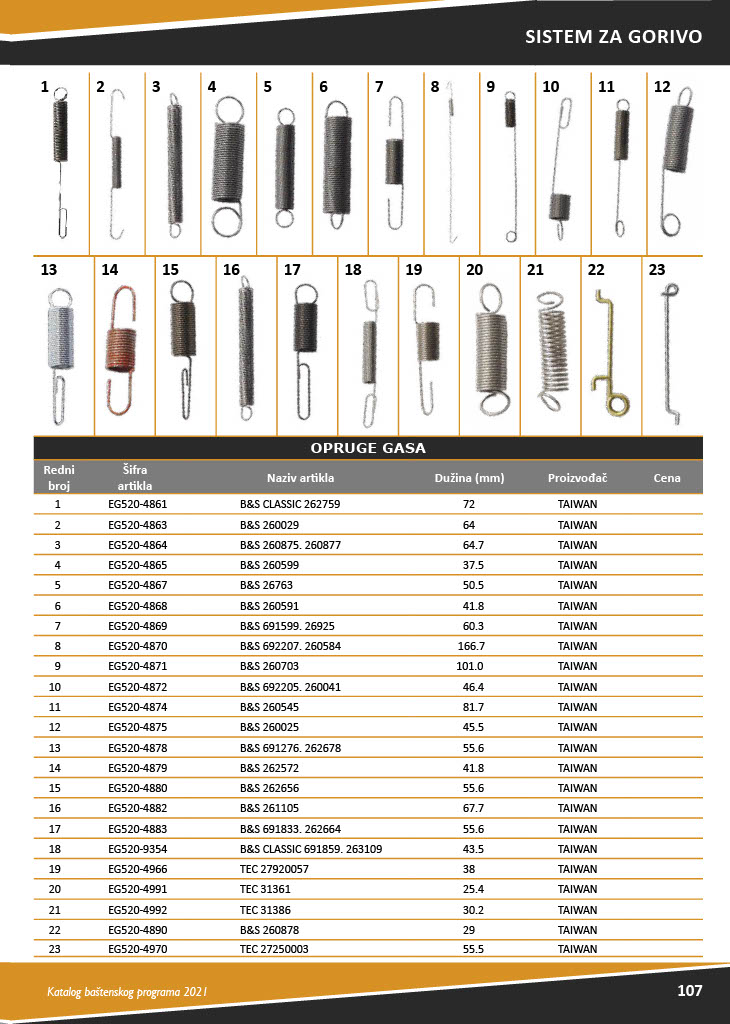 SISTEM ZA GORIVO

1 2 3 4 5 6 7 8 9 10 11 12

13 14 15 16 17 18 19 20 21 22 23

OPRUGE GASA

| Redni broj | Šifra artikla | Naziv artikla | Dužina (mm) | Proizvođač | Cena |
|---|---|---|---|---|---|
| 1 | EG520-4861 | B&S CLASSIC 262759 | 72 | TAIWAN | |
| 2 | EG520-4863 | B&S 260029 | 64 | TAIWAN | |
| 3 | EG520-4864 | B&S 260875. 260877 | 64.7 | TAIWAN | |
| 4 | EG520-4865 | B&S 260599 | 37.5 | TAIWAN | |
| 5 | EG520-4867 | B&S 26763 | 50.5 | TAIWAN | |
| 6 | EG520-4868 | B&S 260591 | 41.8 | TAIWAN | |
| 7 | EG520-4869 | B&S 691599. 26925 | 60.3 | TAIWAN | |
| 8 | EG520-4870 | B&S 692207. 260584 | 166.7 | TAIWAN | |
| 9 | EG520-4871 | B&S 260703 | 101.0 | TAIWAN | |
| 10 | EG520-4872 | B&S 692205. 260041 | 46.4 | TAIWAN | |
| 11 | EG520-4874 | B&S 260545 | 81.7 | TAIWAN | |
| 12 | EG520-4875 | B&S 260025 | 45.5 | TAIWAN | |
| 13 | EG520-4878 | B&S 691276. 262678 | 55.6 | TAIWAN | |
| 14 | EG520-4879 | B&S 262572 | 41.8 | TAIWAN | |
| 15 | EG520-4880 | B&S 262656 | 55.6 | TAIWAN | |
| 16 | EG520-4882 | B&S 261105 | 67.7 | TAIWAN | |
| 17 | EG520-4883 | B&S 691833. 262664 | 55.6 | TAIWAN | |
| 18 | EG520-9354 | B&S CLASSIC 691859. 263109 | 43.5 | TAIWAN | |
| 19 | EG520-4966 | TEC 27920057 | 38 | TAIWAN | |
| 20 | EG520-4991 | TEC 31361 | 25.4 | TAIWAN | |
| 21 | EG520-4992 | TEC 31386 | 30.2 | TAIWAN | |
| 22 | EG520-4890 | B&S 260878 | 29 | TAIWAN | |
| 23 | EG520-4970 | TEC 27250003 | 55.5 | TAIWAN | |

Katalog baštenskog programa 2021

107